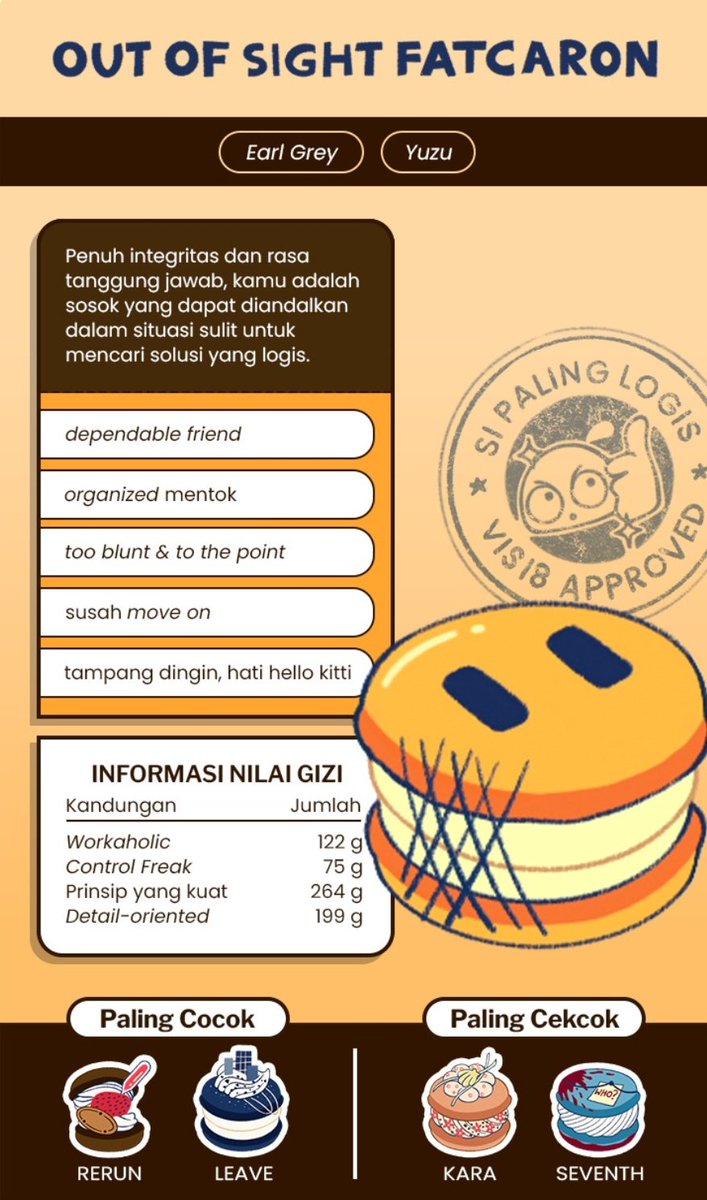 OUT OF SIGHT FATCARON

Earl Grey Yuzu

Penuh integritas dan rasa tanggung jawab, kamu adalah sosok yang dapat diandalkan dalam situasi sulit untuk mencari solusi yang logis.

dependable friend

organized mentok

too blunt & to the point

susah move on

tampang dingin, hati hello kitti

SI PALING LOGIS
VIS18 APPROVED

INFORMASI NILAI GIZI

| Kandungan | Jumlah |
|---|---|
| Workaholic | 122 g |
| Control Freak | 75 g |
| Prinsip yang kuat | 264 g |
| Detail-oriented | 199 g |

Paling Cocok

RERUN LEAVE

Paling Cekcok

KARA SEVENTH